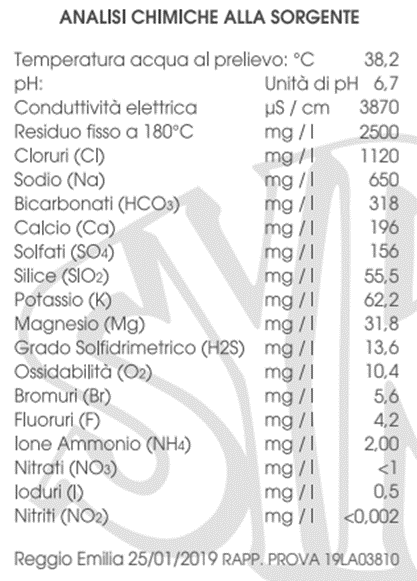 ANALISI CHIMICHE ALLA SORGENTE

| | | |
|---|---|---|
| Temperatura acqua al prelievo: °C | | 38,2 |
| pH: | Unità di pH | 6,7 |
| Conduttività elettrica | µS / cm | 3870 |
| Residuo fisso a 180°C | mg / l | 2500 |
| Cloruri (Cl) | mg / l | 1120 |
| Sodio (Na) | mg / l | 650 |
| Bicarbonati ($HCO_3$) | mg / l | 318 |
| Calcio (Ca) | mg / l | 196 |
| Solfati ($SO_4$) | mg / l | 156 |
| Silice ($SIO_2$) | mg / l | 55,5 |
| Potassio (K) | mg / l | 62,2 |
| Magnesio (Mg) | mg / l | 31,8 |
| Grado Solfidrimetrico (H2S) | mg / l | 13,6 |
| Ossidabilità ($O_2$) | mg / l | 10,4 |
| Bromuri (Br) | mg / l | 5,6 |
| Fluoruri (F) | mg / l | 4,2 |
| Ione Ammonio ($NH_4$) | mg / l | 2,00 |
| Nitrati ($NO_3$) | mg / l | <1 |
| Ioduri (I) | mg / l | 0,5 |
| Nitriti ($NO_2$) | mg / l | <0,002 |

Reggio Emilia 25/01/2019 RAPP. PROVA 19LA03810